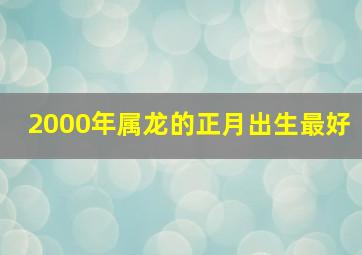 2000年属龙的正月出生最好